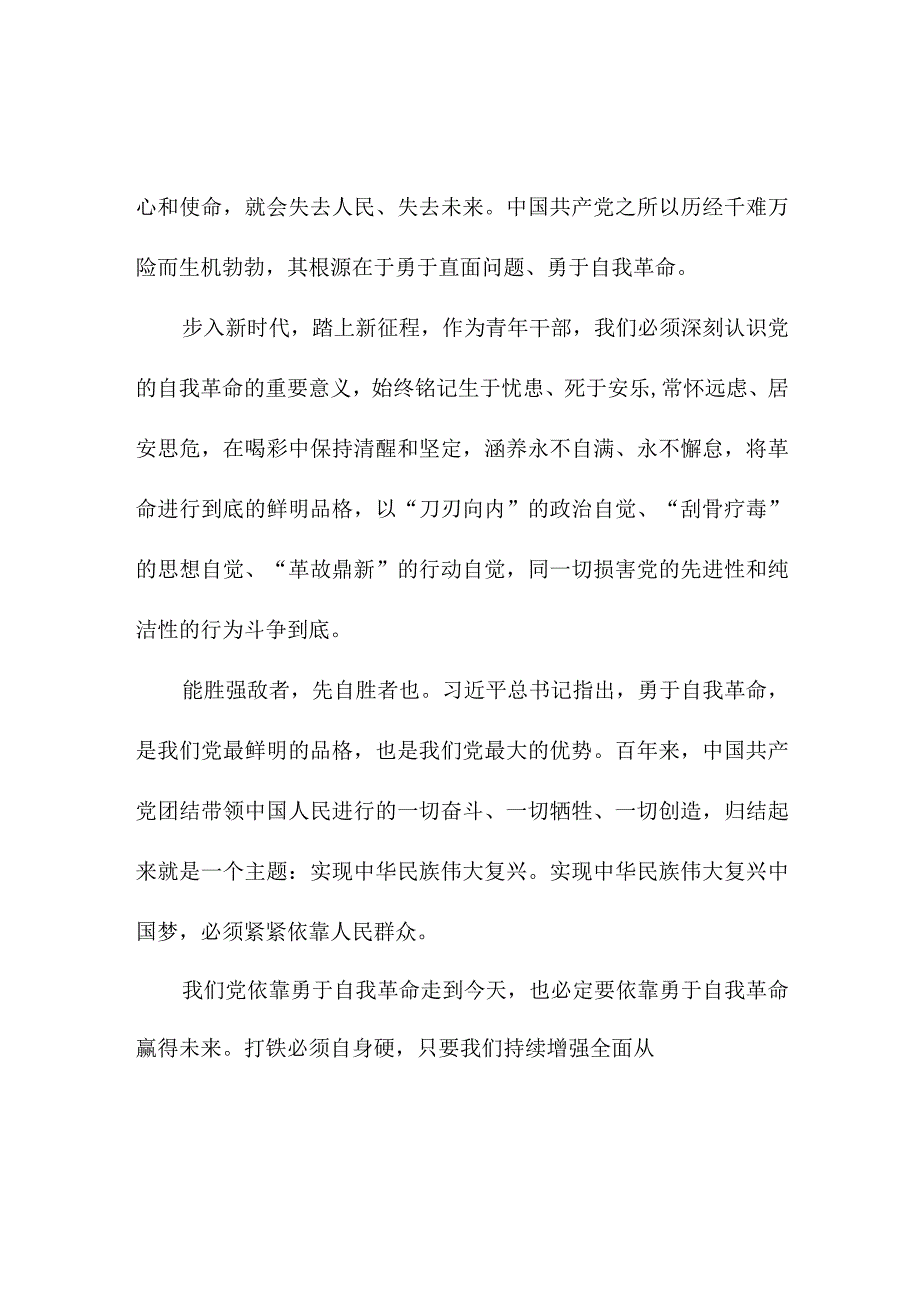 心和使命，就会失去人民、失去未来。中国共产党之所以历经千难万险而生机勃勃，其根源在于勇于直面问题、勇于自我革命。

步入新时代，踏上新征程，作为青年干部，我们必须深刻认识党的自我革命的重要意义，始终铭记生于忧患、死于安乐,常怀远虑、居安思危，在喝彩中保持清醒和坚定，涵养永不自满、永不懈怠，将革命进行到底的鲜明品格，以“刀刃向内”的政治自觉、“刮骨疗毒”的思想自觉、“革故鼎新”的行动自觉，同一切损害党的先进性和纯洁性的行为斗争到底。

能胜强敌者，先自胜者也。习近平总书记指出，勇于自我革命，是我们党最鲜明的品格，也是我们党最大的优势。百年来，中国共产党团结带领中国人民进行的一切奋斗、一切牺牲、一切创造，归结起来就是一个主题：实现中华民族伟大复兴。实现中华民族伟大复兴中国梦，必须紧紧依靠人民群众。

我们党依靠勇于自我革命走到今天，也必定要依靠勇于自我革命赢得未来。打铁必须自身硬，只要我们持续增强全面从